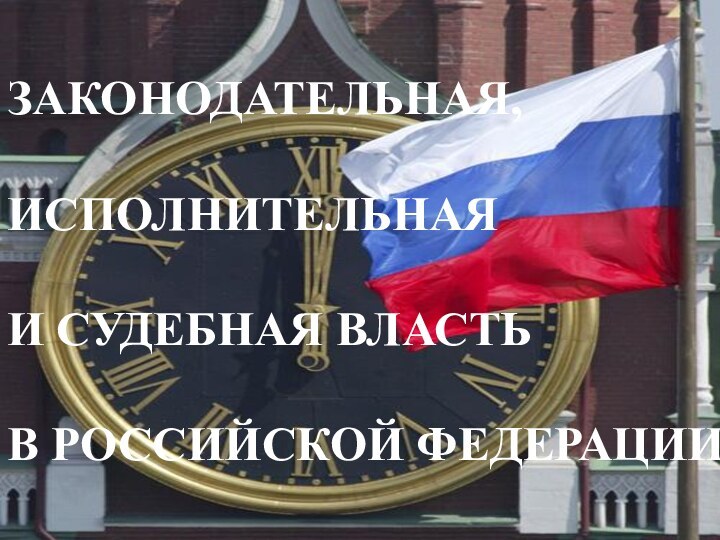 ЗАКОНОДАТЕЛЬНАЯ,

ИСПОЛНИТЕЛЬНАЯ

И СУДЕБНАЯ ВЛАСТЬ

В РОССИЙСКОЙ ФЕДЕРАЦИИ